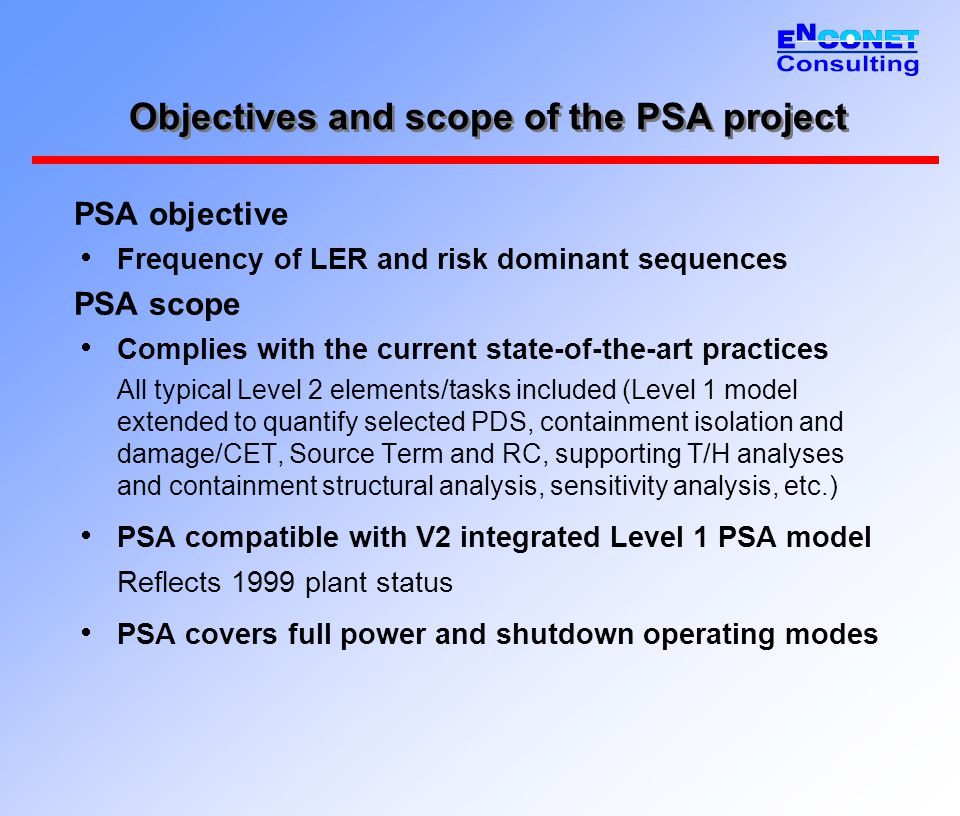 ENCONET
Consulting

Objectives and scope of the PSA project

PSA objective

• Frequency of LER and risk dominant sequences

PSA scope

• Complies with the current state-of-the-art practices

All typical Level 2 elements/tasks included (Level 1 model extended to quantify selected PDS, containment isolation and damage/CET, Source Term and RC, supporting T/H analyses and containment structural analysis, sensitivity analysis, etc.)

• PSA compatible with V2 integrated Level 1 PSA model

Reflects 1999 plant status

• PSA covers full power and shutdown operating modes